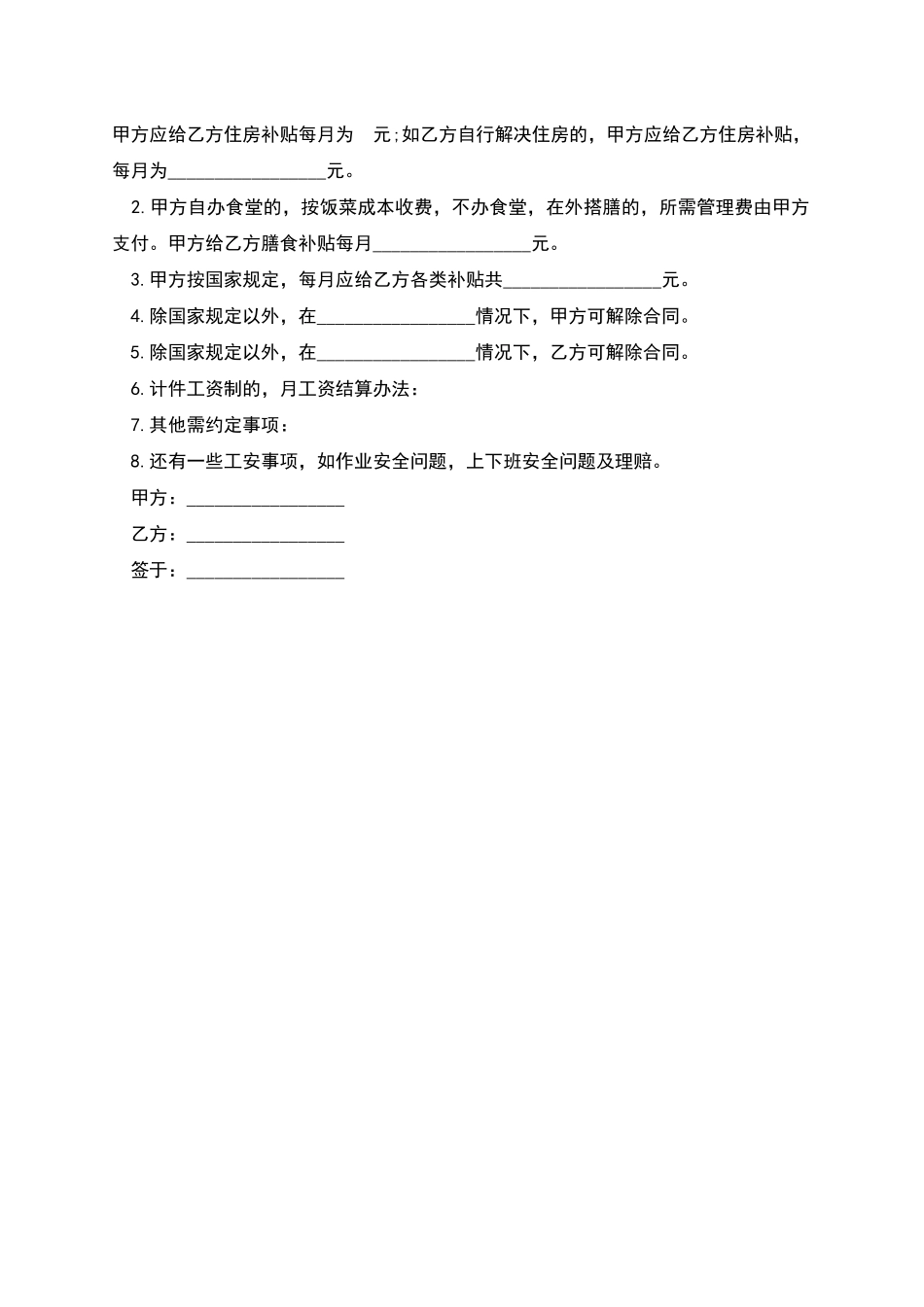 甲方应给乙方住房补贴每月为　元;如乙方自行解决住房的，甲方应给乙方住房补贴，每月为________________元。

2.甲方自办食堂的，按饭菜成本收费，不办食堂，在外搭膳的，所需管理费由甲方支付。甲方给乙方膳食补贴每月________________元。

3.甲方按国家规定，每月应给乙方各类补贴共________________元。

4.除国家规定以外，在________________情况下，甲方可解除合同。

5.除国家规定以外，在________________情况下，乙方可解除合同。

6.计件工资制的，月工资结算办法：

7.其他需约定事项：

8.还有一些工安事项，如作业安全问题，上下班安全问题及理赔。

甲方：________________

乙方：________________

签于：________________